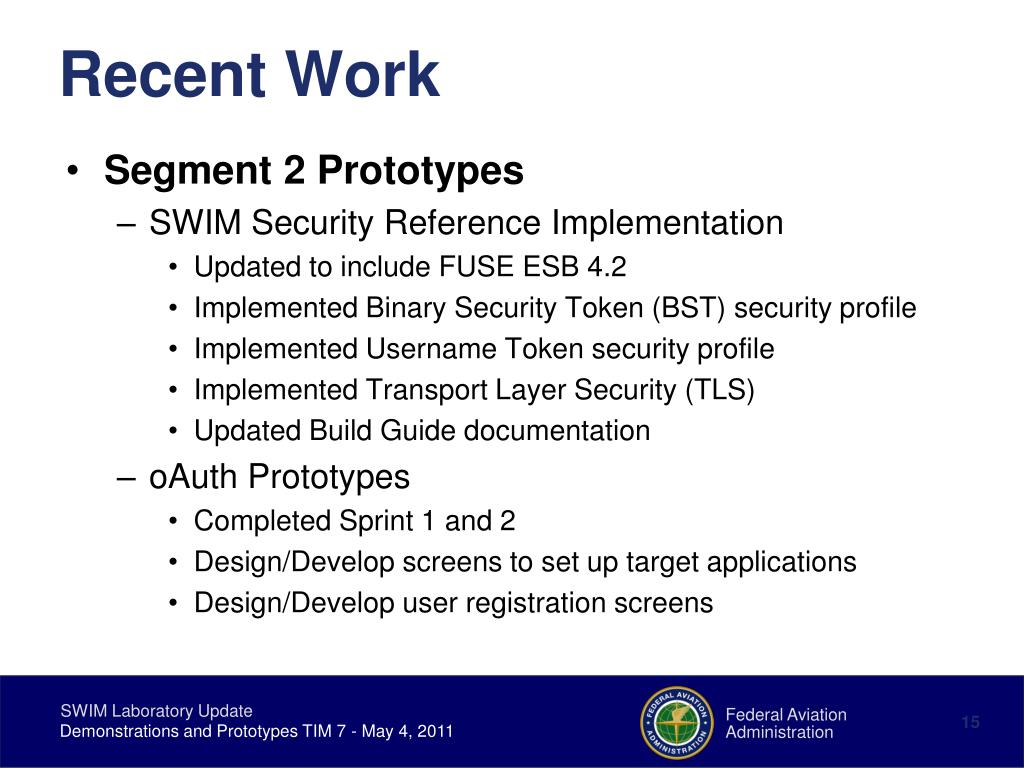 Recent Work

• Segment 2 Prototypes
– SWIM Security Reference Implementation
• Updated to include FUSE ESB 4.2
• Implemented Binary Security Token (BST) security profile
• Implemented Username Token security profile
• Implemented Transport Layer Security (TLS)
• Updated Build Guide documentation
– oAuth Prototypes
• Completed Sprint 1 and 2
• Design/Develop screens to set up target applications
• Design/Develop user registration screens

SWIM Laboratory Update
Demonstrations and Prototypes TIM 7 - May 4, 2011

FEDERAL AVIATION ADMINISTRATION

Federal Aviation Administration

15